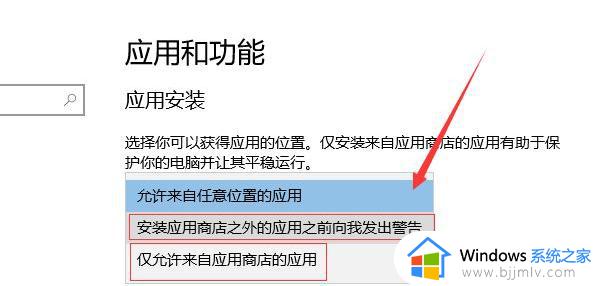 应用和功能

应用安装

选择你可以获得应用的位置。仅安装来自应用商店的应用有助于保护你的电脑并让其平稳运行。

允许来自任意位置的应用

安装应用商店之外的应用之前向我发出警告

仅允许来自应用商店的应用

Windows 系统之家
www.bjjmlv.com